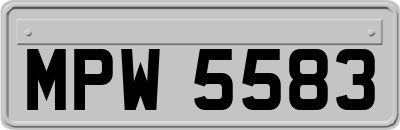 MPW 5583